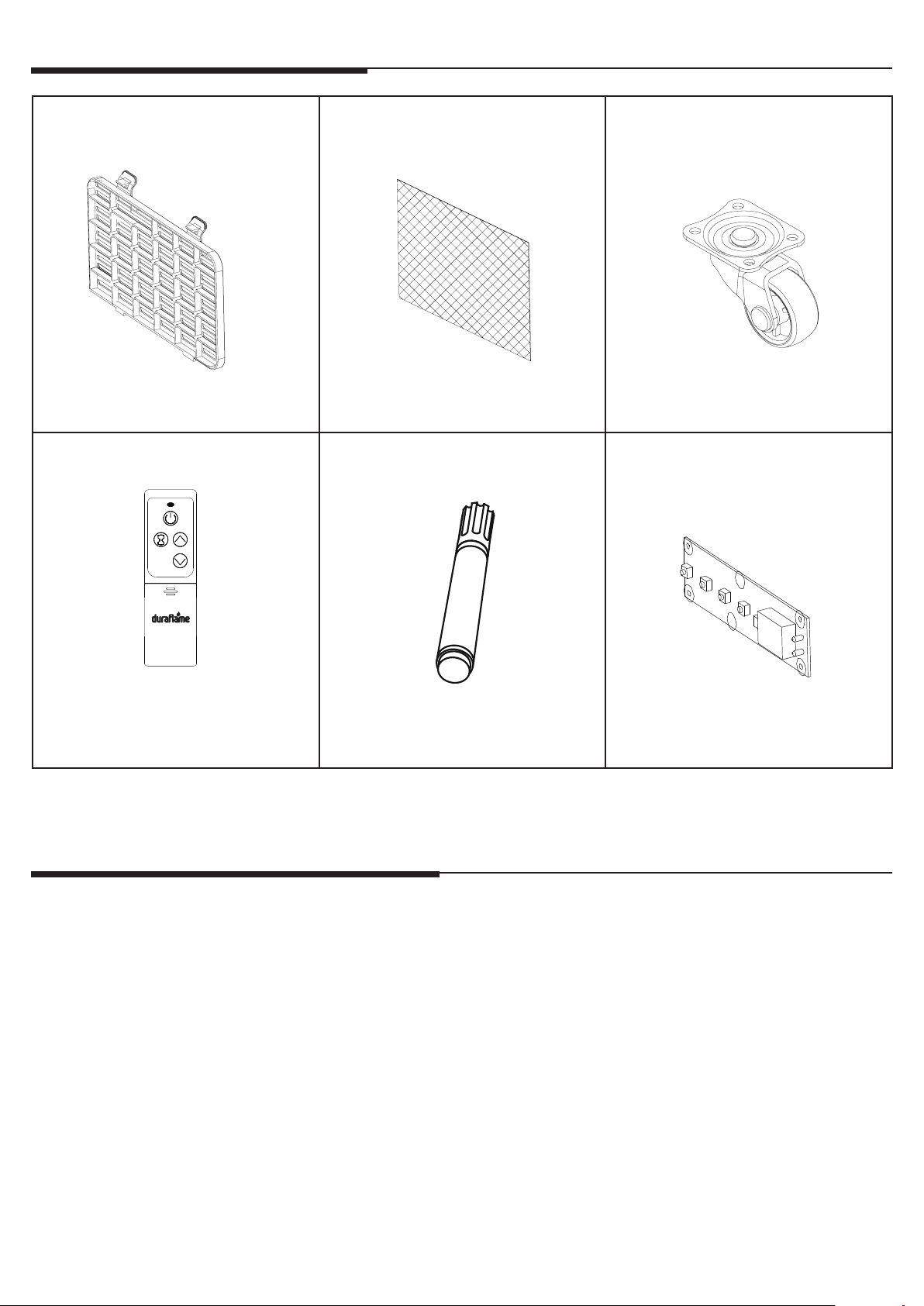 duraflame